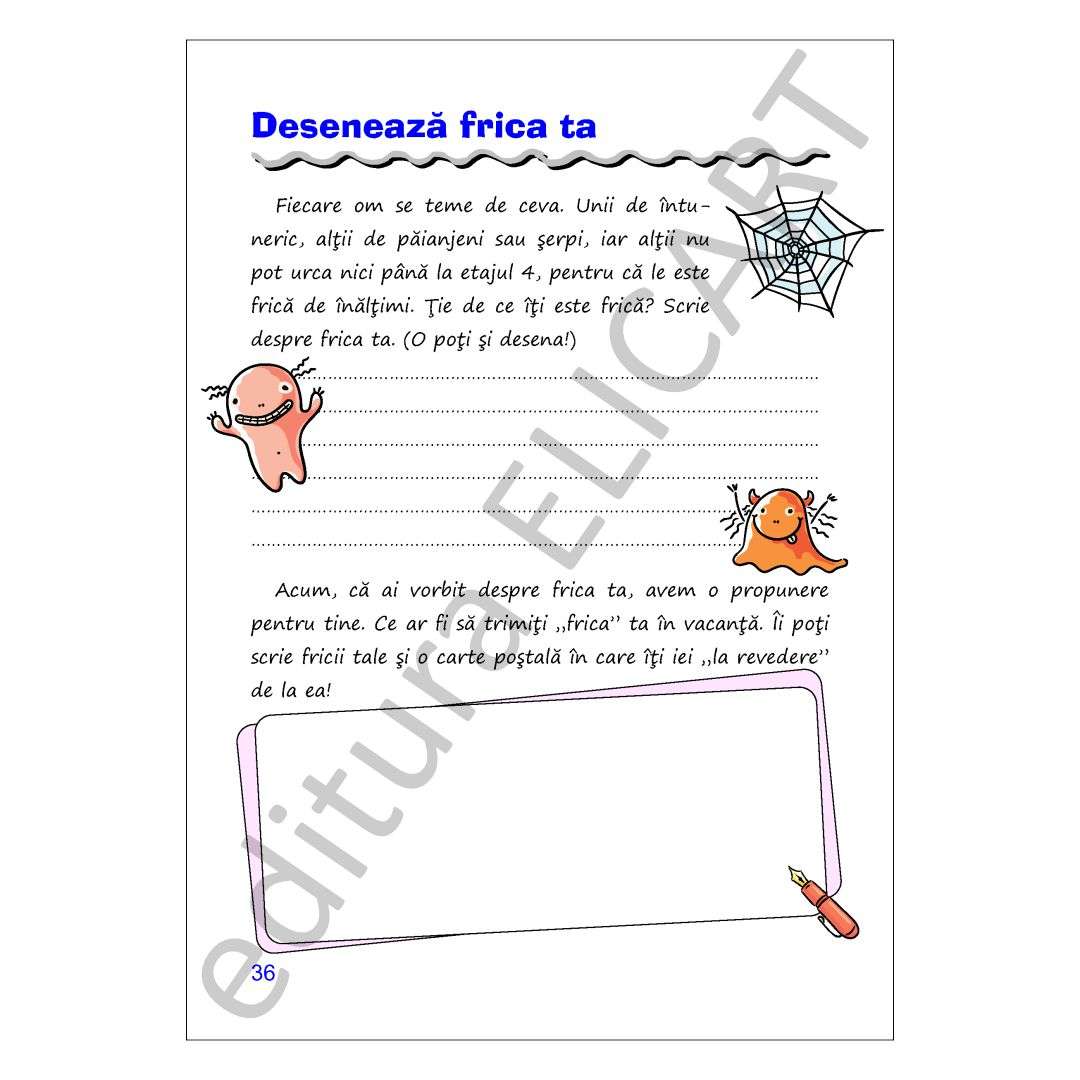 Desenează frica ta

Fiecare om se teme de ceva. Unii de întuneric, alţii de păianjeni sau şerpi, iar alţii nu pot urca nici până la etajul 4, pentru că le este frică de înălţimi. Ţie de ce îţi este frică? Scrie despre frica ta. (O poţi şi desena!)

____
____
____
____
____
____

Acum, că ai vorbit despre frica ta, avem o propunere pentru tine. Ce ar fi să trimiţi „frica" ta în vacanţă. Îi poţi scrie fricii tale şi o carte poştală în care îţi iei „la revedere" de la ea!

36

editura ELICART